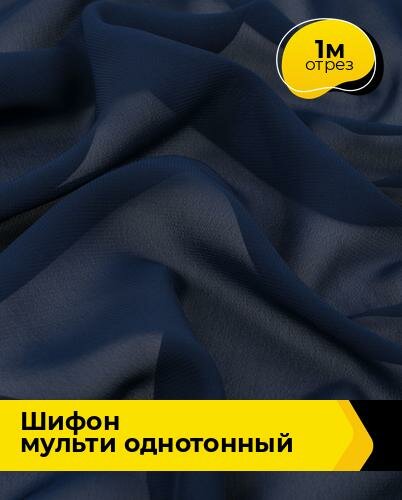 1м
отрез

Шифон
мульти однотонный